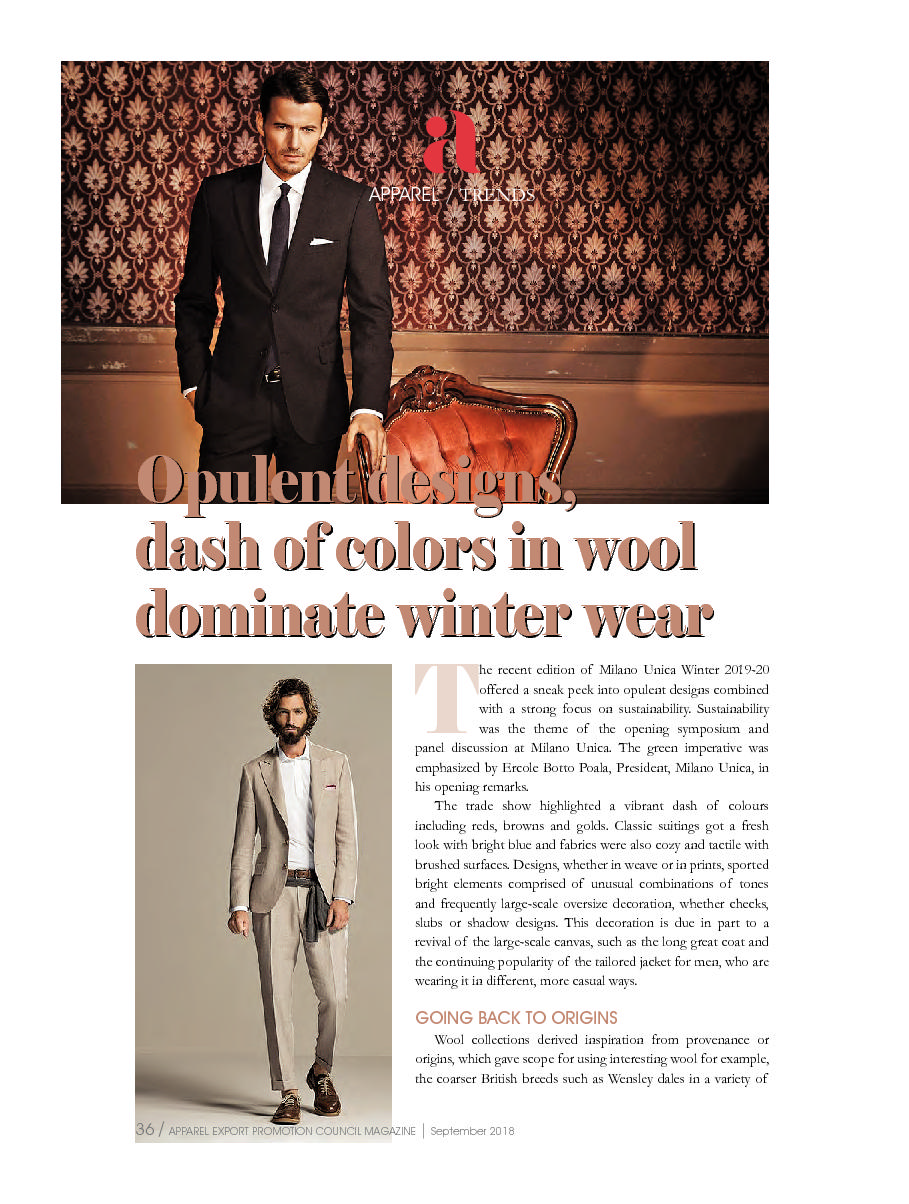 a
APPAREL / TRENDS

Opulent designs, dash of colors in wool dominate winter wear

The recent edition of Milano Unica Winter 2019-20 offered a sneak peek into opulent designs combined with a strong focus on sustainability. Sustainability was the theme of the opening symposium and panel discussion at Milano Unica. The green imperative was emphasized by Ercole Botto Poala, President, Milano Unica, in his opening remarks.

The trade show highlighted a vibrant dash of colours including reds, browns and golds. Classic suitings got a fresh look with bright blue and fabrics were also cozy and tactile with brushed surfaces. Designs, whether in weave or in prints, sported bright elements comprised of unusual combinations of tones and frequently large-scale oversize decoration, whether checks, slubs or shadow designs. This decoration is due in part to a revival of the large-scale canvas, such as the long great coat and the continuing popularity of the tailored jacket for men, who are wearing it in different, more casual ways.

GOING BACK TO ORIGINS

Wool collections derived inspiration from provenance or origins, which gave scope for using interesting wool for example, the coarser British breeds such as Wensley dales in a variety of

36 / APPAREL EXPORT PROMOTION COUNCIL MAGAZINE | September 2018